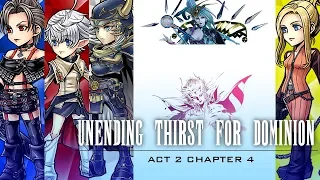 UNENDING THIRST FOR DOMINION

ACT 2 CHAPTER 4